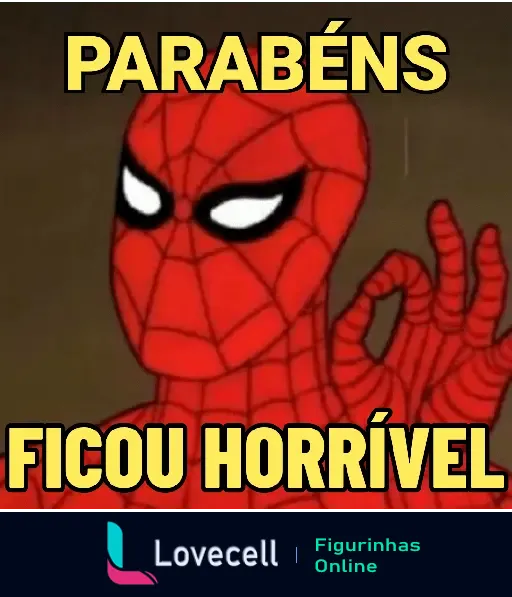 PARABÉNS

FICOU HORRÍVEL

Lovecell | Figurinhas Online